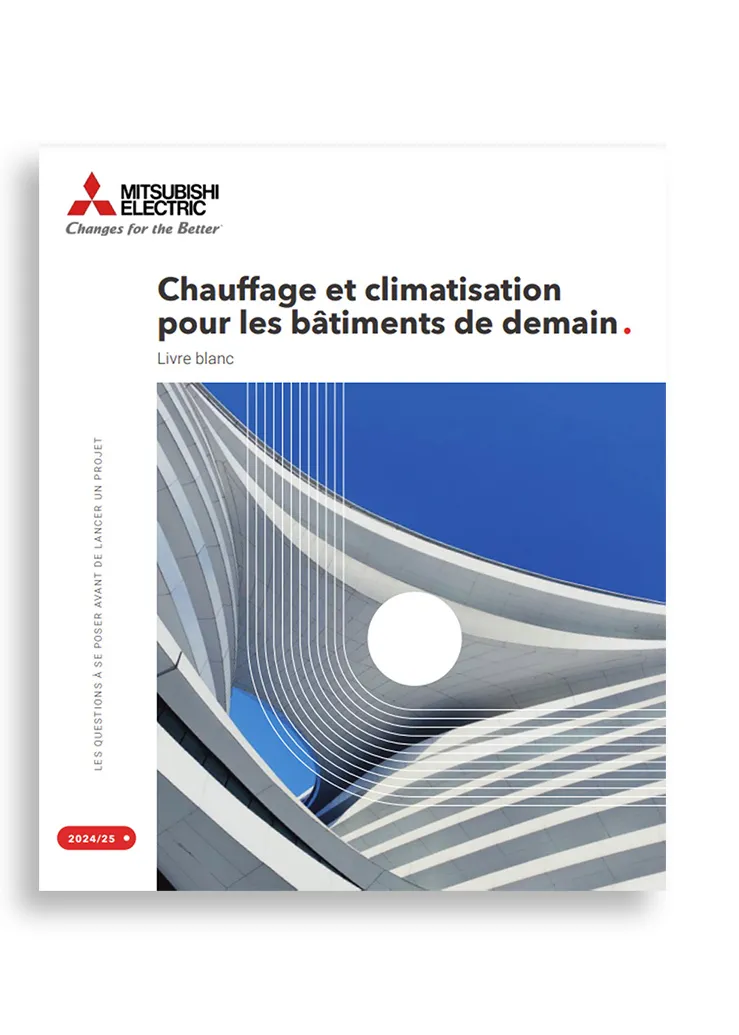 MITSUBISHI ELECTRIC
Changes for the Better

Chauffage et climatisation pour les bâtiments de demain.

Livre blanc

LES QUESTIONS À SE POSER AVANT DE LANCER UN PROJET

2024/25